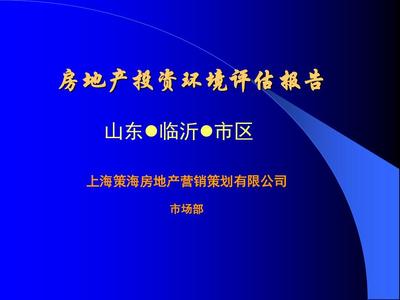 房地产投资环境评估报告

山东●临沂●市区

上海策海房地产营销策划有限公司

市场部